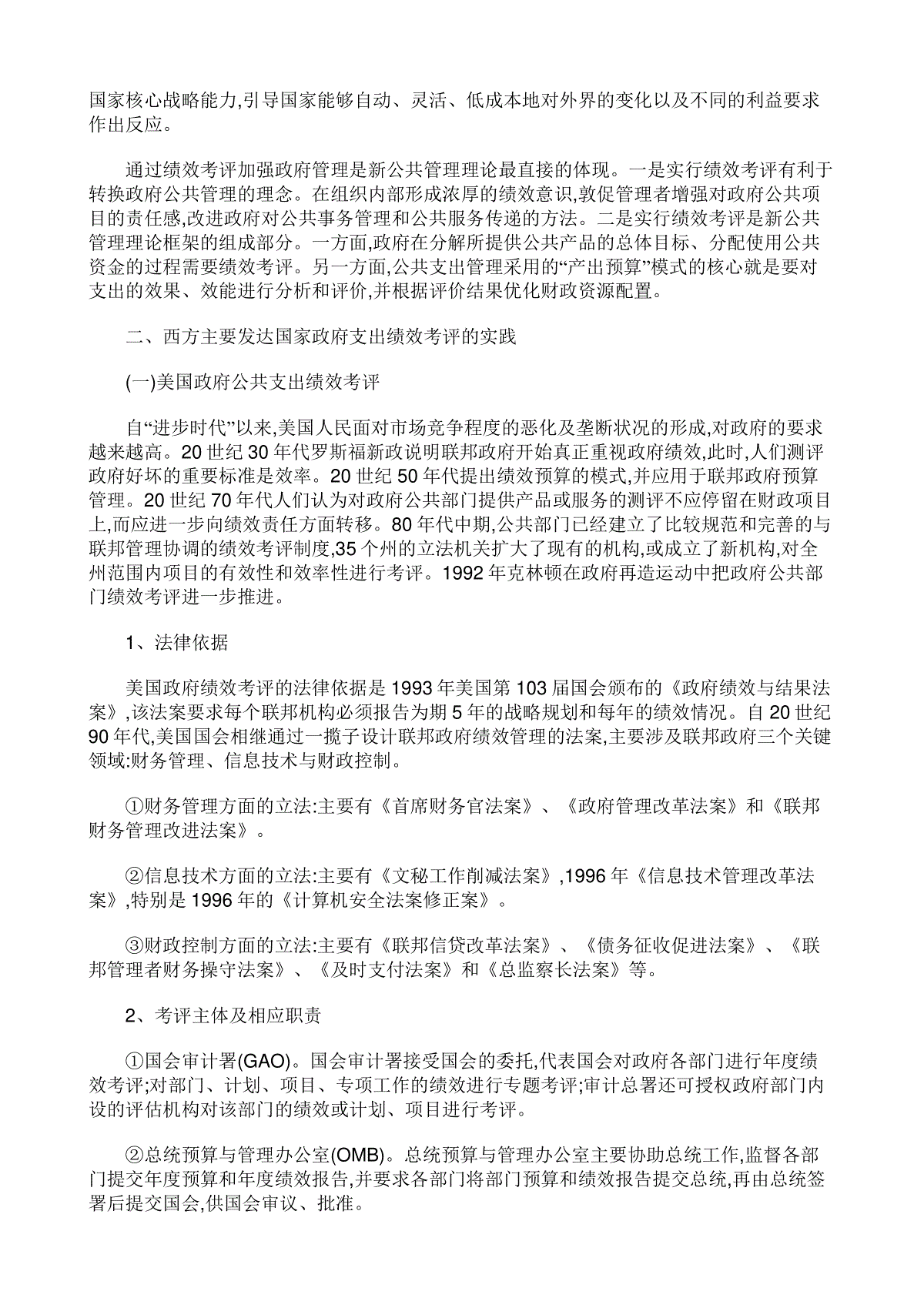 国家核心战略能力,引导国家能够自动、灵活、低成本地对外界的变化以及不同的利益要求作出反应。

通过绩效考评加强政府管理是新公共管理理论最直接的体现。一是实行绩效考评有利于转换政府公共管理的理念。在组织内部形成浓厚的绩效意识,敦促管理者增强对政府公共项目的责任感,改进政府对公共事务管理和公共服务传递的方法。二是实行绩效考评是新公共管理理论框架的组成部分。一方面,政府在分解所提供公共产品的总体目标、分配使用公共资金的过程需要绩效考评。另一方面,公共支出管理采用的“产出预算”模式的核心就是要对支出的效果、效能进行分析和评价,并根据评价结果优化财政资源配置。

二、西方主要发达国家政府支出绩效考评的实践

(一)美国政府公共支出绩效考评

自“进步时代”以来,美国人民面对市场竞争程度的恶化及垄断状况的形成,对政府的要求越来越高。20 世纪 30 年代罗斯福新政说明联邦政府开始真正重视政府绩效,此时,人们测评政府好坏的重要标准是效率。20 世纪 50 年代提出绩效预算的模式,并应用于联邦政府预算管理。20 世纪 70 年代人们认为对政府公共部门提供产品或服务的测评不应停留在财政项目上,而应进一步向绩效责任方面转移。80 年代中期,公共部门已经建立了比较规范和完善的与联邦管理协调的绩效考评制度,35 个州的立法机关扩大了现有的机构,或成立了新机构,对全州范围内项目的有效性和效率性进行考评。1992 年克林顿在政府再造运动中把政府公共部门绩效考评进一步推进。

1、法律依据

美国政府绩效考评的法律依据是 1993 年美国第 103 届国会颁布的《政府绩效与结果法案》,该法案要求每个联邦机构必须报告为期 5 年的战略规划和每年的绩效情况。自 20 世纪 90 年代,美国国会相继通过一揽子设计联邦政府绩效管理的法案,主要涉及联邦政府三个关键领域:财务管理、信息技术与财政控制。

①财务管理方面的立法:主要有《首席财务官法案》、《政府管理改革法案》和《联邦财务管理改进法案》。

②信息技术方面的立法:主要有《文秘工作削减法案》,1996 年《信息技术管理改革法案》,特别是 1996 年的《计算机安全法案修正案》。

③财政控制方面的立法:主要有《联邦信贷改革法案》、《债务征收促进法案》、《联邦管理者财务操守法案》、《及时支付法案》和《总监察长法案》等。

2、考评主体及相应职责

①国会审计署(GAO)。国会审计署接受国会的委托,代表国会对政府各部门进行年度绩效考评;对部门、计划、项目、专项工作的绩效进行专题考评;审计总署还可授权政府部门内设的评估机构对该部门的绩效或计划、项目进行考评。

②总统预算与管理办公室(OMB)。总统预算与管理办公室主要协助总统工作,监督各部门提交年度预算和年度绩效报告,并要求各部门将部门预算和绩效报告提交总统,再由总统签署后提交国会,供国会审议、批准。